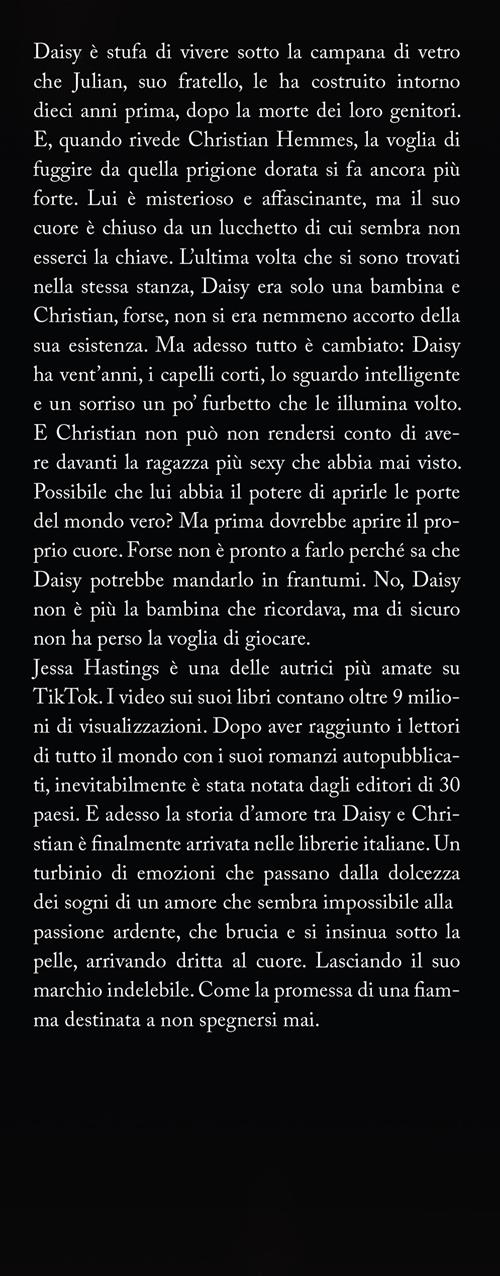 Daisy è stufa di vivere sotto la campana di vetro che Julian, suo fratello, le ha costruito intorno dieci anni prima, dopo la morte dei loro genitori. E, quando rivede Christian Hemmes, la voglia di fuggire da quella prigione dorata si fa ancora più forte. Lui è misterioso e affascinante, ma il suo cuore è chiuso da un lucchetto di cui sembra non esserci la chiave. L'ultima volta che si sono trovati nella stessa stanza, Daisy era solo una bambina e Christian, forse, non si era nemmeno accorto della sua esistenza. Ma adesso tutto è cambiato: Daisy ha vent'anni, i capelli corti, lo sguardo intelligente e un sorriso un po' furbetto che le illumina volto. E Christian non può non rendersi conto di avere davanti la ragazza più sexy che abbia mai visto. Possibile che lui abbia il potere di aprirle le porte del mondo vero? Ma prima dovrebbe aprire il proprio cuore. Forse non è pronto a farlo perché sa che Daisy potrebbe mandarlo in frantumi. No, Daisy non è più la bambina che ricordava, ma di sicuro non ha perso la voglia di giocare.
Jessa Hastings è una delle autrici più amate su TikTok. I video sui suoi libri contano oltre 9 milioni di visualizzazioni. Dopo aver raggiunto i lettori di tutto il mondo con i suoi romanzi autopubblicati, inevitabilmente è stata notata dagli editori di 30 paesi. E adesso la storia d'amore tra Daisy e Christian è finalmente arrivata nelle librerie italiane. Un turbinio di emozioni che passano dalla dolcezza dei sogni di un amore che sembra impossibile alla passione ardente, che brucia e si insinua sotto la pelle, arrivando dritta al cuore. Lasciando il suo marchio indelebile. Come la promessa di una fiamma destinata a non spegnersi mai.